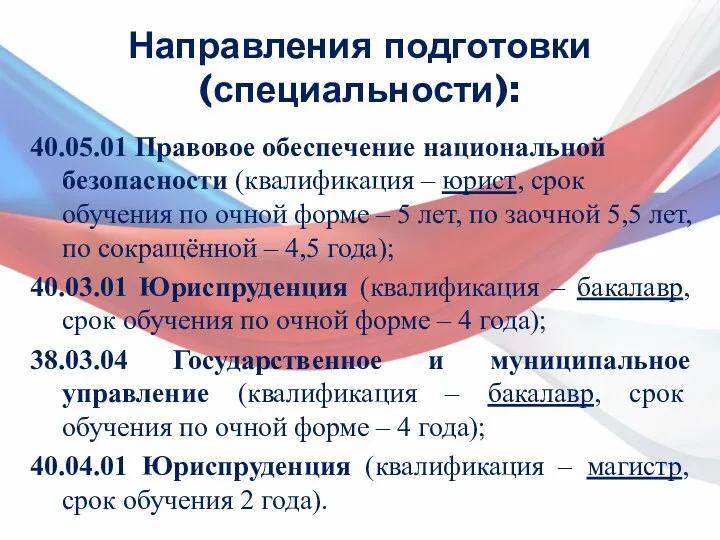 Направления подготовки (специальности):

40.05.01 Правовое обеспечение национальной безопасности (квалификация – юрист, срок обучения по очной форме – 5 лет, по заочной 5,5 лет, по сокращённой – 4,5 года);

40.03.01 Юриспруденция (квалификация – бакалавр, срок обучения по очной форме – 4 года);

38.03.04 Государственное и муниципальное управление (квалификация – бакалавр, срок обучения по очной форме – 4 года);

40.04.01 Юриспруденция (квалификация – магистр, срок обучения 2 года).